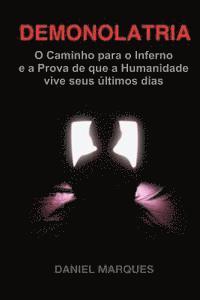 DEMONOLATRIA

O Caminho para o Inferno e a Prova de que a Humanidade vive seus últimos dias

DANIEL MARQUES